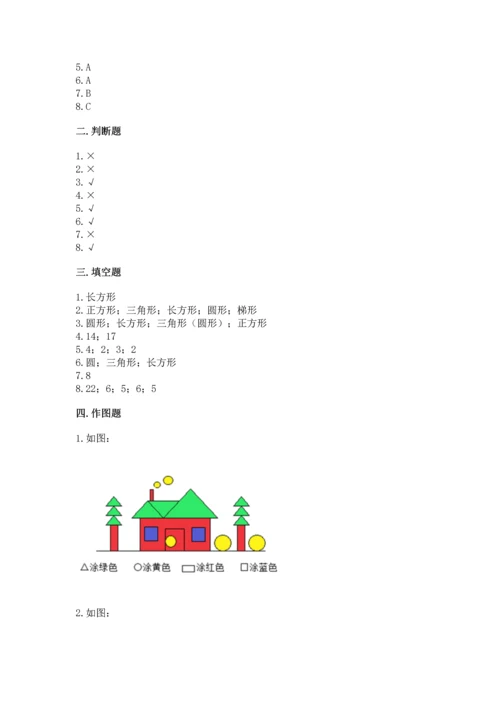 5. A
6. A
7. B
8. C

二. 判断题

1. ×
2. ×
3. √
4. ×
5. √
6. √
7. ×
8. √

三. 填空题

1. 长方形
2. 正方形；三角形；长方形；圆形；梯形
3. 圆形；长方形；三角形（圆形）；正方形
4. 14；17
5. 4；2；3；2
6. 圆；三角形；长方形
7. 8
8. 22；6；5；6；5

四. 作图题

1. 如图：

△涂绿色 ○涂黄色 ▭涂红色 □涂蓝色

2. 如图：